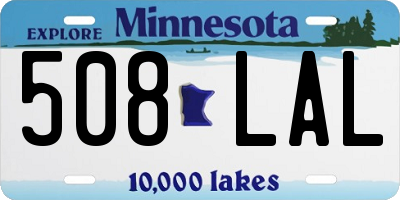 EXPLORE Minnesota

508 LAL

10,000 lakes